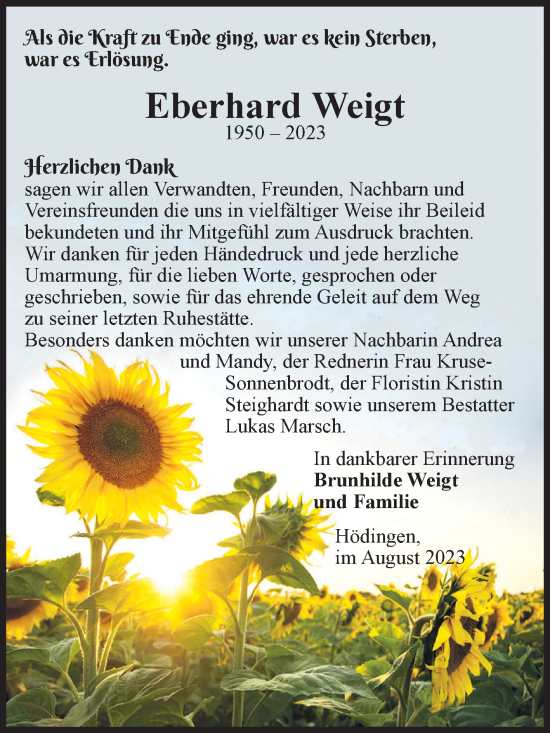 Als die Kraft zu Ende ging, war es kein Sterben, war es Erlösung.

Eberhard Weigt
1950 – 2023

Herzlichen Dank
sagen wir allen Verwandten, Freunden, Nachbarn und Vereinsfreunden die uns in vielfältiger Weise ihr Beileid bekundeten und ihr Mitgefühl zum Ausdruck brachten. Wir danken für jeden Händedruck und jede herzliche Umarmung, für die lieben Worte, gesprochen oder geschrieben, sowie für das ehrende Geleit auf dem Weg zu seiner letzten Ruhestätte.
Besonders danken möchten wir unserer Nachbarin Andrea und Mandy, der Rednerin Frau Kruse-Sonnenbrodt, der Floristin Kristin Steighardt sowie unserem Bestatter Lukas Marsch.

In dankbarer Erinnerung
Brunhilde Weigt
und Familie

Hödingen,
im August 2023